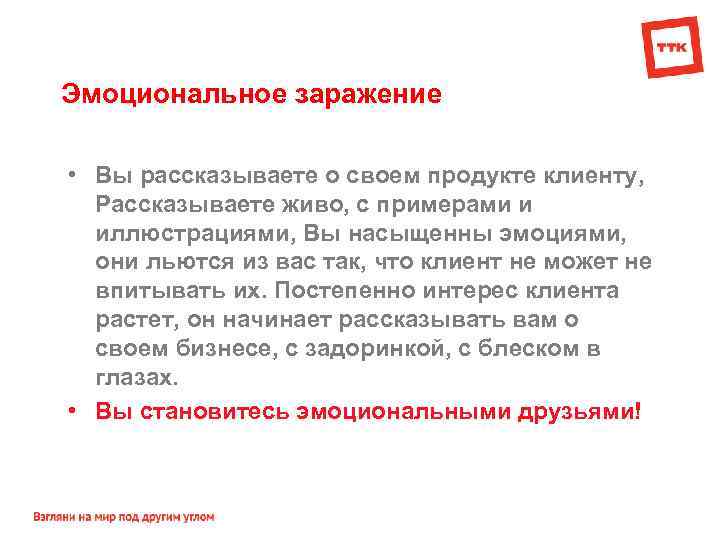 ТТК

Эмоциональное заражение

• Вы рассказываете о своем продукте клиенту, Рассказываете живо, с примерами и иллюстрациями, Вы насыщенны эмоциями, они льются из вас так, что клиент не может не впитывать их. Постепенно интерес клиента растет, он начинает рассказывать вам о своем бизнесе, с задоринкой, с блеском в глазах.

• Вы становитесь эмоциональными друзьями!

Взгляни на мир под другим углом